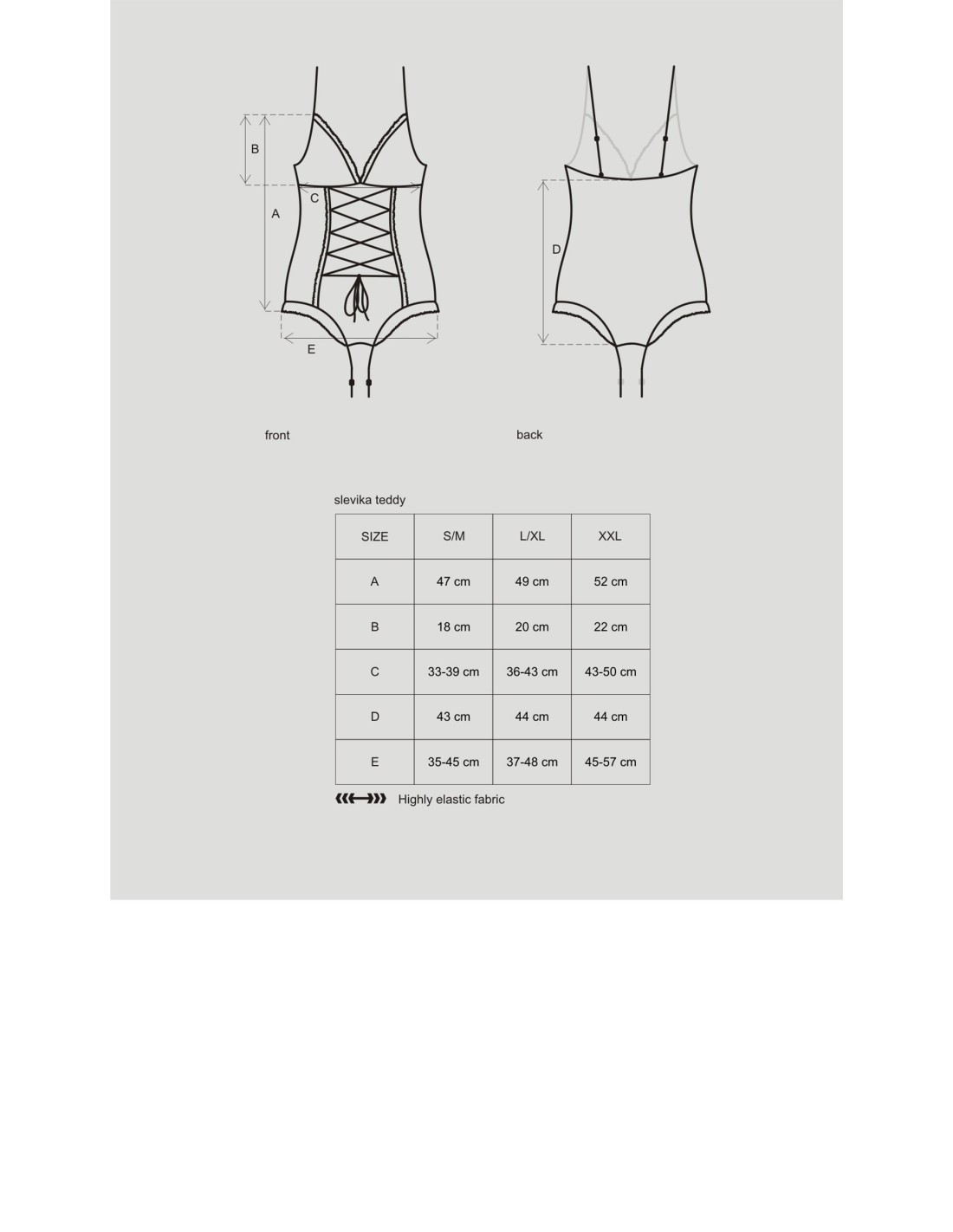 B

C

A

E

D

front

back

slevika teddy

| SIZE | S/M | L/XL | XXL |
|---|---|---|---|
| A | 47 cm | 49 cm | 52 cm |
| B | 18 cm | 20 cm | 22 cm |
| C | 33-39 cm | 36-43 cm | 43-50 cm |
| D | 43 cm | 44 cm | 44 cm |
| E | 35-45 cm | 37-48 cm | 45-57 cm |

Highly elastic fabric